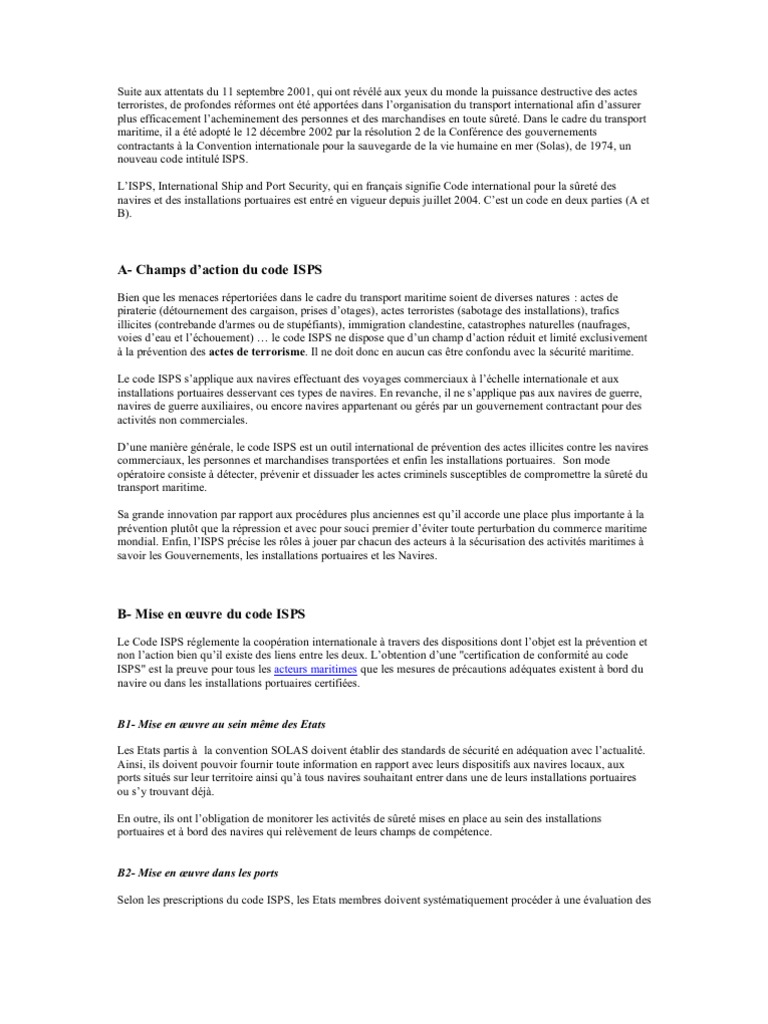 Suite aux attentats du 11 septembre 2001, qui ont révélé aux yeux du monde la puissance destructive des actes terroristes, de profondes réformes ont été apportées dans l'organisation du transport international afin d'assurer plus efficacement l'acheminement des personnes et des marchandises en toute sûreté. Dans le cadre du transport maritime, il a été adopté le 12 décembre 2002 par la résolution 2 de la Conférence des gouvernements contractants à la Convention internationale pour la sauvegarde de la vie humaine en mer (Solas), de 1974, un nouveau code intitulé ISPS.

L'ISPS, International Ship and Port Security, qui en français signifie Code international pour la sûreté des navires et des installations portuaires est entré en vigueur depuis juillet 2004. C'est un code en deux parties (A et B).

A- Champs d'action du code ISPS

Bien que les menaces répertoriées dans le cadre du transport maritime soient de diverses natures : actes de piraterie (détournement des cargaison, prises d'otages), actes terroristes (sabotage des installations), trafics illicites (contrebande d'armes ou de stupéfiants), immigration clandestine, catastrophes naturelles (naufrages, voies d'eau et l'échouement) … le code ISPS ne dispose que d'un champ d'action réduit et limité exclusivement à la prévention des actes de terrorisme. Il ne doit donc en aucun cas être confondu avec la sécurité maritime.

Le code ISPS s'applique aux navires effectuant des voyages commerciaux à l'échelle internationale et aux installations portuaires desservant ces types de navires. En revanche, il ne s'applique pas aux navires de guerre, navires de guerre auxiliaires, ou encore navires appartenant ou gérés par un gouvernement contractant pour des activités non commerciales.

D'une manière générale, le code ISPS est un outil international de prévention des actes illicites contre les navires commerciaux, les personnes et marchandises transportées et enfin les installations portuaires. Son mode opératoire consiste à détecter, prévenir et dissuader les actes criminels susceptibles de compromettre la sûreté du transport maritime.

Sa grande innovation par rapport aux procédures plus anciennes est qu'il accorde une place plus importante à la prévention plutôt que la répression et avec pour souci premier d'éviter toute perturbation du commerce maritime mondial. Enfin, l'ISPS précise les rôles à jouer par chacun des acteurs à la sécurisation des activités maritimes à savoir les Gouvernements, les installations portuaires et les Navires.

B- Mise en œuvre du code ISPS

Le Code ISPS réglemente la coopération internationale à travers des dispositions dont l'objet est la prévention et non l'action bien qu'il existe des liens entre les deux. L'obtention d'une "certification de conformité au code ISPS" est la preuve pour tous les acteurs maritimes que les mesures de précautions adéquates existent à bord du navire ou dans les installations portuaires certifiées.

B1- Mise en œuvre au sein même des Etats

Les Etats partis à la convention SOLAS doivent établir des standards de sécurité en adéquation avec l'actualité. Ainsi, ils doivent pouvoir fournir toute information en rapport avec leurs dispositifs aux navires locaux, aux ports situés sur leur territoire ainsi qu'à tous navires souhaitant entrer dans une de leurs installations portuaires ou s'y trouvant déjà.

En outre, ils ont l'obligation de monitorer les activités de sûreté mises en place au sein des installations portuaires et à bord des navires qui relèvement de leurs champs de compétence.

B2- Mise en œuvre dans les ports

Selon les prescriptions du code ISPS, les Etats membres doivent systématiquement procéder à une évaluation des